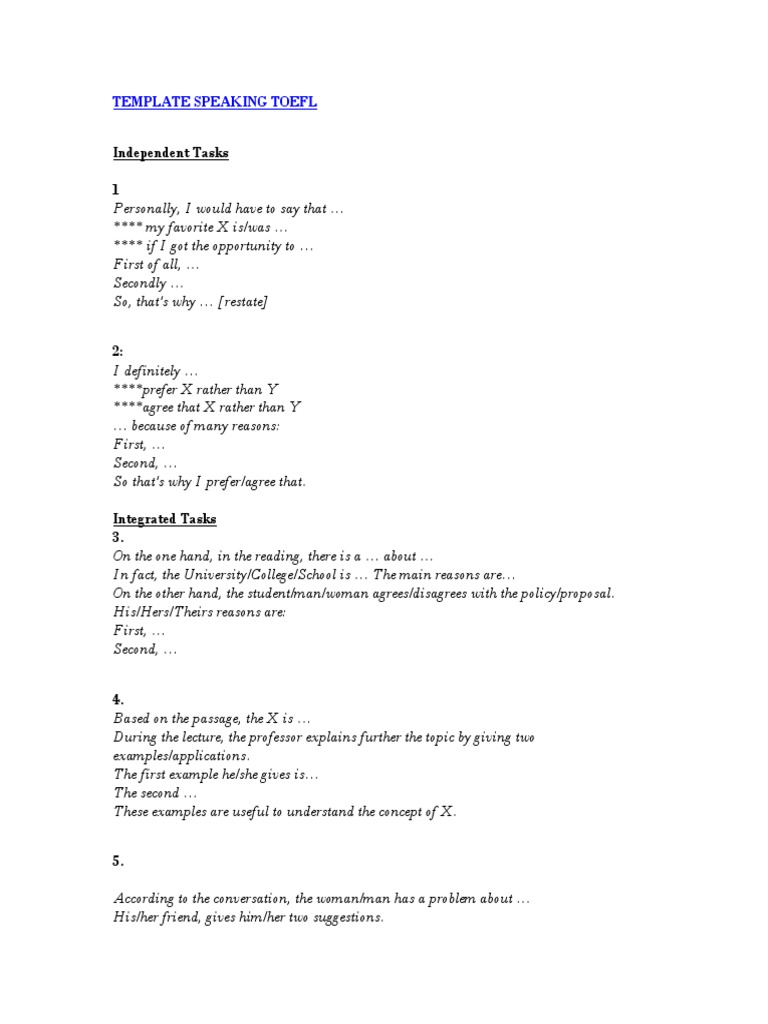 TEMPLATE SPEAKING TOEFL

Independent Tasks

1
Personally, I would have to say that …
**** my favorite X is/was …
**** if I got the opportunity to …
First of all, …
Secondly …
So, that's why … [restate]

2:
I definitely …
****prefer X rather than Y
****agree that X rather than Y
… because of many reasons:
First, …
Second, …
So that's why I prefer/agree that.

Integrated Tasks
3.
On the one hand, in the reading, there is a … about …
In fact, the University/College/School is … The main reasons are…
On the other hand, the student/man/woman agrees/disagrees with the policy/proposal.
His/Hers/Theirs reasons are:
First, …
Second, …

4.
Based on the passage, the X is …
During the lecture, the professor explains further the topic by giving two examples/applications.
The first example he/she gives is…
The second …
These examples are useful to understand the concept of X.

5.

According to the conversation, the woman/man has a problem about …
His/her friend, gives him/her two suggestions.